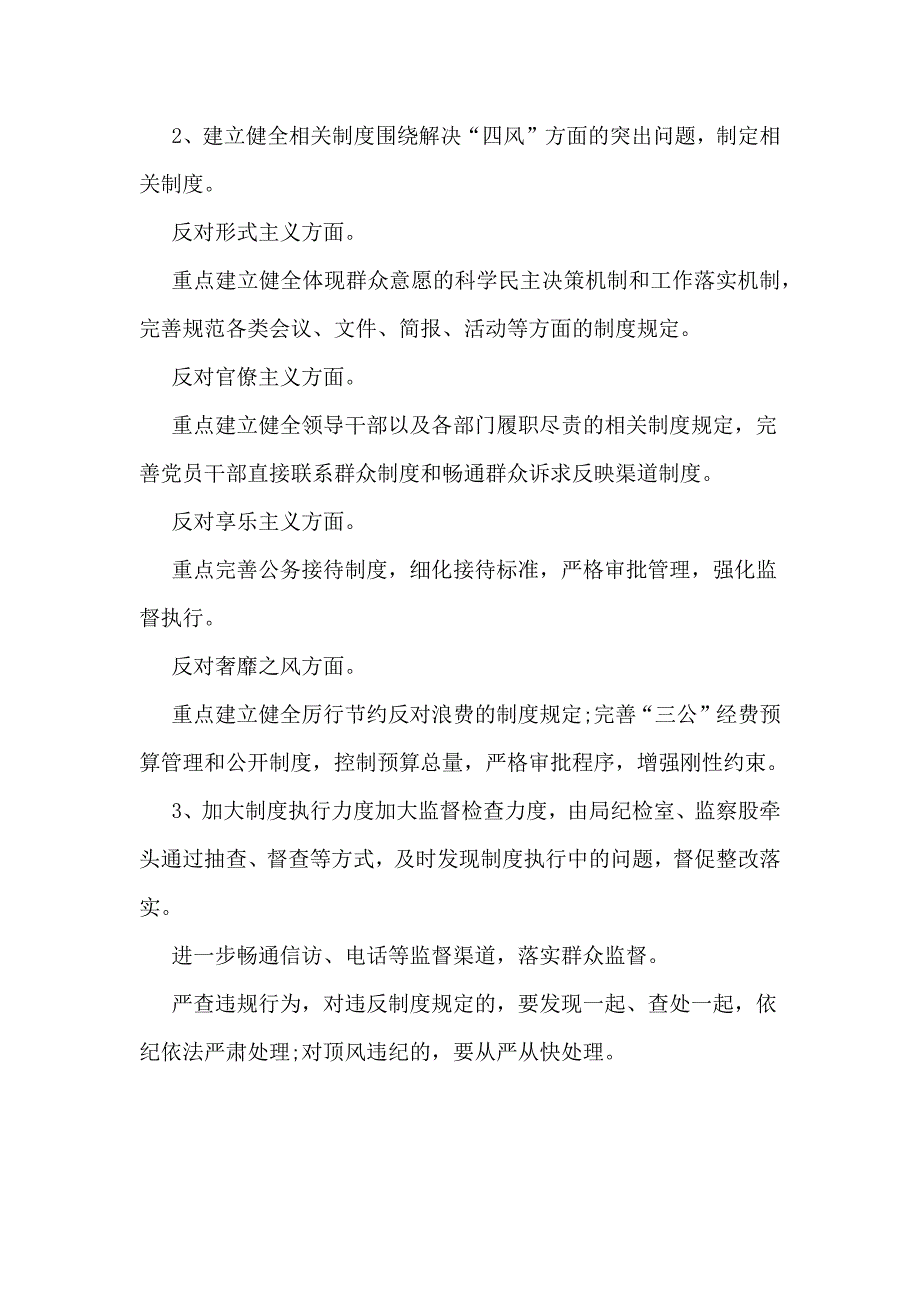 2、建立健全相关制度围绕解决“四风”方面的突出问题，制定相关制度。

反对形式主义方面。

重点建立健全体现群众意愿的科学民主决策机制和工作落实机制，完善规范各类会议、文件、简报、活动等方面的制度规定。

反对官僚主义方面。

重点建立健全领导干部以及各部门履职尽责的相关制度规定，完善党员干部直接联系群众制度和畅通群众诉求反映渠道制度。

反对享乐主义方面。

重点完善公务接待制度，细化接待标准，严格审批管理，强化监督执行。

反对奢靡之风方面。

重点建立健全厉行节约反对浪费的制度规定;完善“三公”经费预算管理和公开制度，控制预算总量，严格审批程序，增强刚性约束。

3、加大制度执行力度加大监督检查力度，由局纪检室、监察股牵头通过抽查、督查等方式，及时发现制度执行中的问题，督促整改落实。

进一步畅通信访、电话等监督渠道，落实群众监督。

严查违规行为，对违反制度规定的，要发现一起、查处一起，依纪依法严肃处理;对顶风违纪的，要从严从快处理。